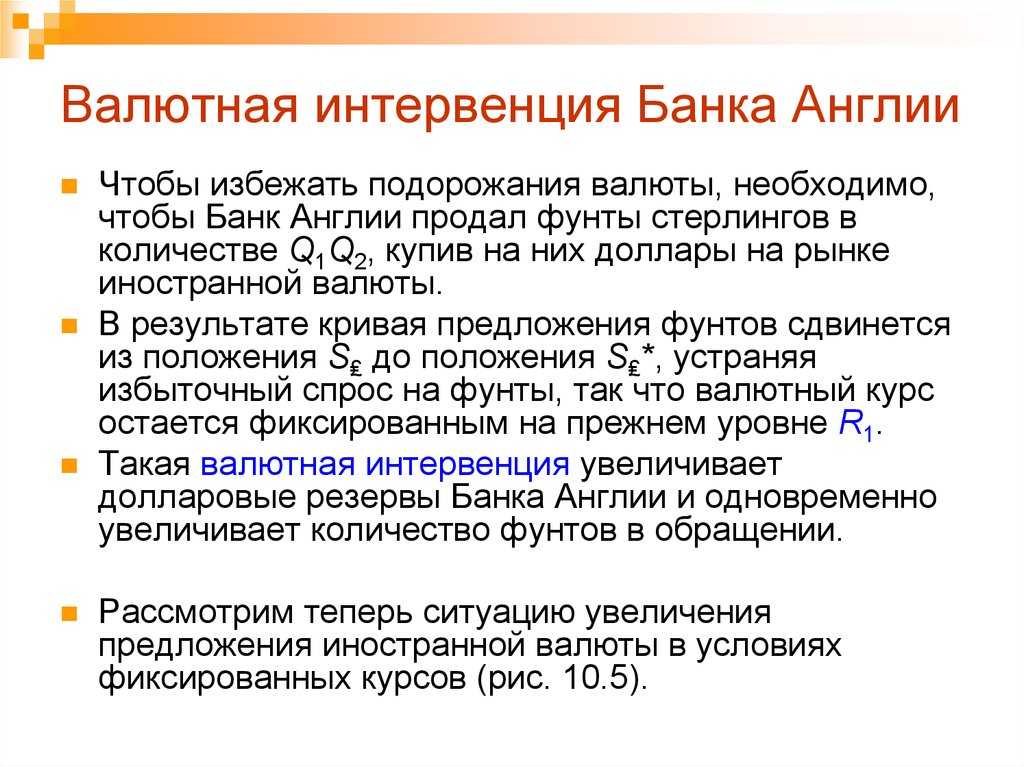 Валютная интервенция Банка Англии

Чтобы избежать подорожания валюты, необходимо, чтобы Банк Англии продал фунты стерлингов в количестве $Q_1Q_2$, купив на них доллары на рынке иностранной валюты.

В результате кривая предложения фунтов сдвинется из положения $S_£$ до положения $S_£*$, устраняя избыточный спрос на фунты, так что валютный курс остается фиксированным на прежнем уровне $R_1$.

Такая валютная интервенция увеличивает долларовые резервы Банка Англии и одновременно увеличивает количество фунтов в обращении.

Рассмотрим теперь ситуацию увеличения предложения иностранной валюты в условиях фиксированных курсов (рис. 10.5).